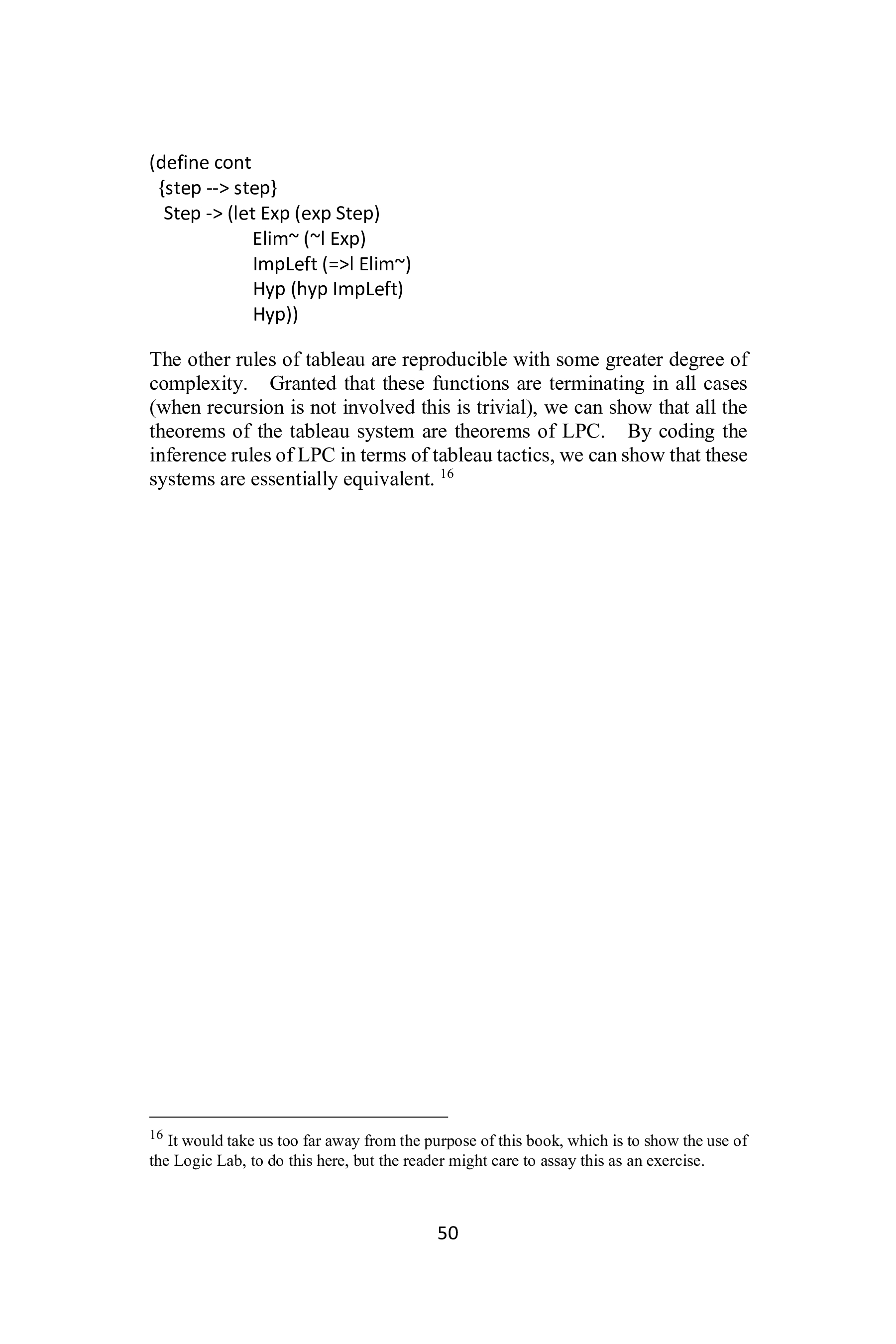 (define cont
 {step --> step}
  Step -> (let Exp (exp Step)
              Elim~ (~l Exp)
              ImpLeft (=>l Elim~)
              Hyp (hyp ImpLeft)
              Hyp))

The other rules of tableau are reproducible with some greater degree of complexity.   Granted that these functions are terminating in all cases (when recursion is not involved this is trivial), we can show that all the theorems of the tableau system are theorems of LPC.   By coding the inference rules of LPC in terms of tableau tactics, we can show that these systems are essentially equivalent. $^{16}$

$^{16}$ It would take us too far away from the purpose of this book, which is to show the use of the Logic Lab, to do this here, but the reader might care to assay this as an exercise.

50